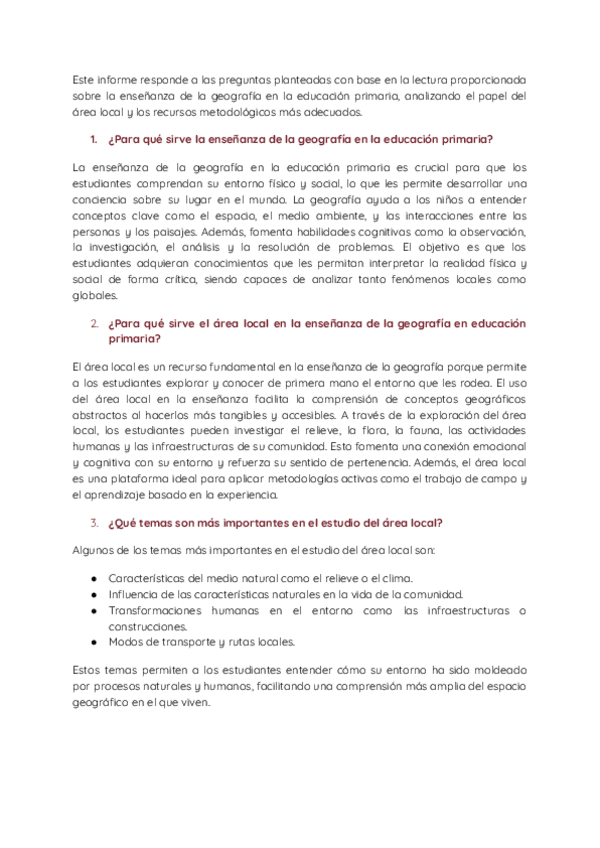 Este informe responde a las preguntas planteadas con base en la lectura proporcionada sobre la enseñanza de la geografía en la educación primaria, analizando el papel del área local y los recursos metodológicos más adecuados.

1. ¿Para qué sirve la enseñanza de la geografía en la educación primaria?

La enseñanza de la geografía en la educación primaria es crucial para que los estudiantes comprendan su entorno físico y social, lo que les permite desarrollar una conciencia sobre su lugar en el mundo. La geografía ayuda a los niños a entender conceptos clave como el espacio, el medio ambiente, y las interacciones entre las personas y los paisajes. Además, fomenta habilidades cognitivas como la observación, la investigación, el análisis y la resolución de problemas. El objetivo es que los estudiantes adquieran conocimientos que les permitan interpretar la realidad física y social de forma crítica, siendo capaces de analizar tanto fenómenos locales como globales.

2. ¿Para qué sirve el área local en la enseñanza de la geografía en educación primaria?

El área local es un recurso fundamental en la enseñanza de la geografía porque permite a los estudiantes explorar y conocer de primera mano el entorno que les rodea. El uso del área local en la enseñanza facilita la comprensión de conceptos geográficos abstractos al hacerlos más tangibles y accesibles. A través de la exploración del área local, los estudiantes pueden investigar el relieve, la flora, la fauna, las actividades humanas y las infraestructuras de su comunidad. Esto fomenta una conexión emocional y cognitiva con su entorno y refuerza su sentido de pertenencia. Además, el área local es una plataforma ideal para aplicar metodologías activas como el trabajo de campo y el aprendizaje basado en la experiencia.

3. ¿Qué temas son más importantes en el estudio del área local?

Algunos de los temas más importantes en el estudio del área local son:

● Características del medio natural como el relieve o el clima.
● Influencia de las características naturales en la vida de la comunidad.
● Transformaciones humanas en el entorno como las infraestructuras o construcciones.
● Modos de transporte y rutas locales.

Estos temas permiten a los estudiantes entender cómo su entorno ha sido moldeado por procesos naturales y humanos, facilitando una comprensión más amplia del espacio geográfico en el que viven.